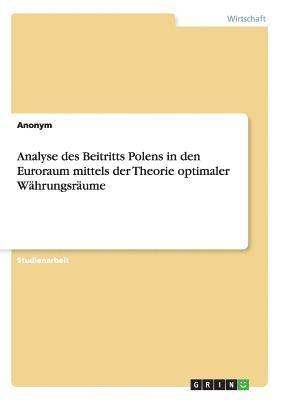 Wirtschaft

Anonym

Analyse des Beitritts Polens in den Euroraum mittels der Theorie optimaler Währungsräume

Studienarbeit

GRIN